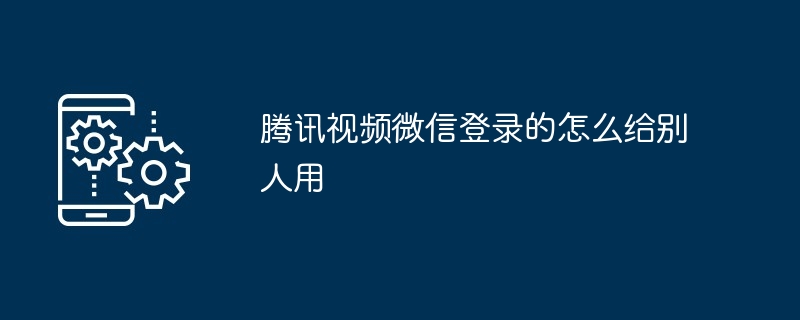 腾讯视频微信登录的怎么给别人用